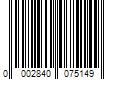 0 002840 075149